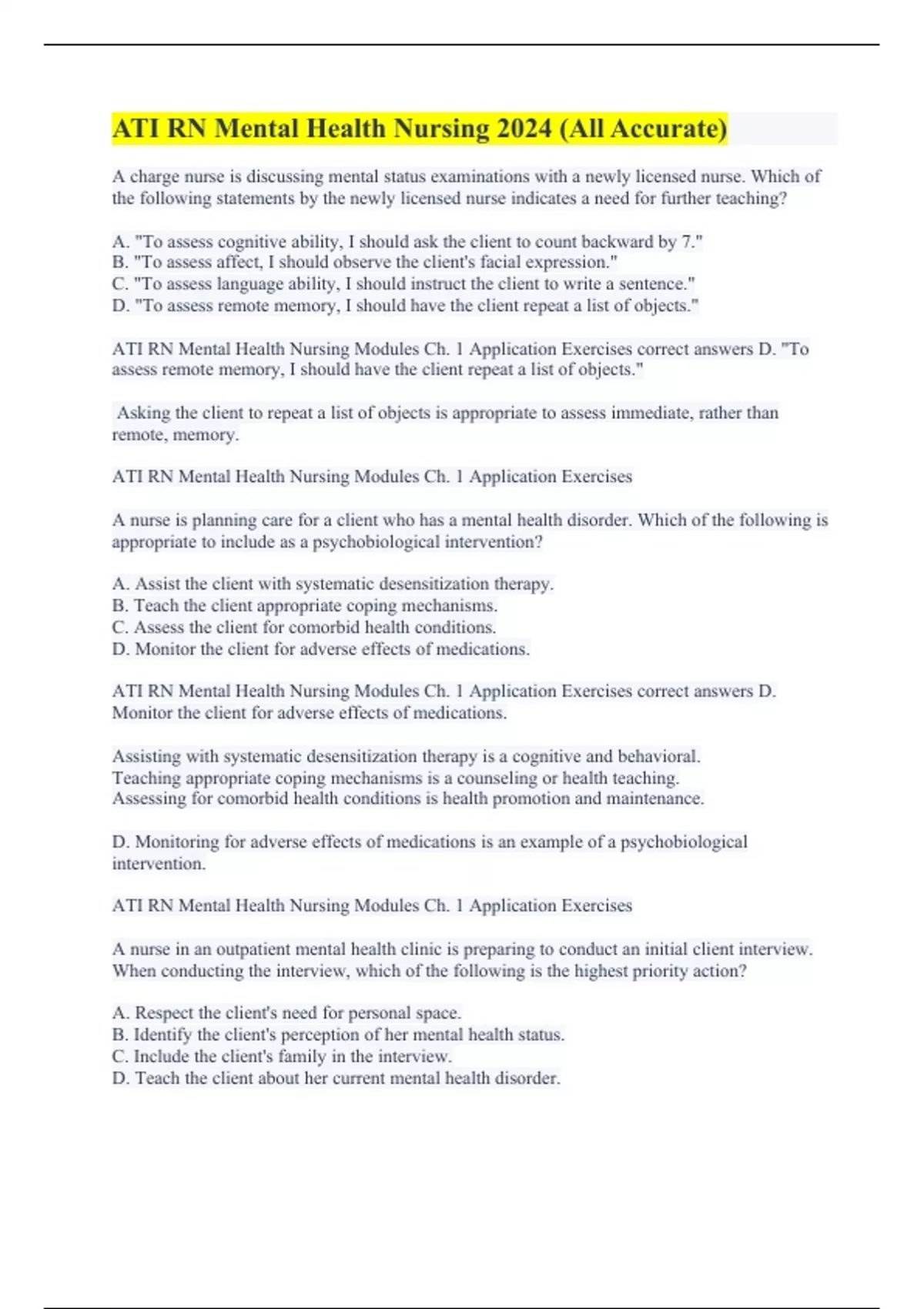 ATI RN Mental Health Nursing 2024 (All Accurate)

A charge nurse is discussing mental status examinations with a newly licensed nurse. Which of the following statements by the newly licensed nurse indicates a need for further teaching?

A. "To assess cognitive ability, I should ask the client to count backward by 7."
B. "To assess affect, I should observe the client's facial expression."
C. "To assess language ability, I should instruct the client to write a sentence."
D. "To assess remote memory, I should have the client repeat a list of objects."

ATI RN Mental Health Nursing Modules Ch. 1 Application Exercises correct answers D. "To assess remote memory, I should have the client repeat a list of objects."

Asking the client to repeat a list of objects is appropriate to assess immediate, rather than remote, memory.

ATI RN Mental Health Nursing Modules Ch. 1 Application Exercises

A nurse is planning care for a client who has a mental health disorder. Which of the following is appropriate to include as a psychobiological intervention?

A. Assist the client with systematic desensitization therapy.
B. Teach the client appropriate coping mechanisms.
C. Assess the client for comorbid health conditions.
D. Monitor the client for adverse effects of medications.

ATI RN Mental Health Nursing Modules Ch. 1 Application Exercises correct answers D. Monitor the client for adverse effects of medications.

Assisting with systematic desensitization therapy is a cognitive and behavioral.
Teaching appropriate coping mechanisms is a counseling or health teaching.
Assessing for comorbid health conditions is health promotion and maintenance.

D. Monitoring for adverse effects of medications is an example of a psychobiological intervention.

ATI RN Mental Health Nursing Modules Ch. 1 Application Exercises

A nurse in an outpatient mental health clinic is preparing to conduct an initial client interview. When conducting the interview, which of the following is the highest priority action?

A. Respect the client's need for personal space.
B. Identify the client's perception of her mental health status.
C. Include the client's family in the interview.
D. Teach the client about her current mental health disorder.